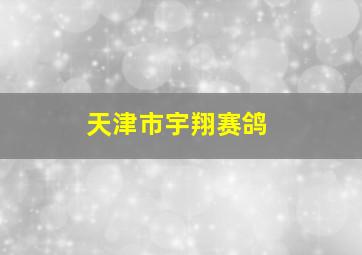 天津市宇翔赛鸽